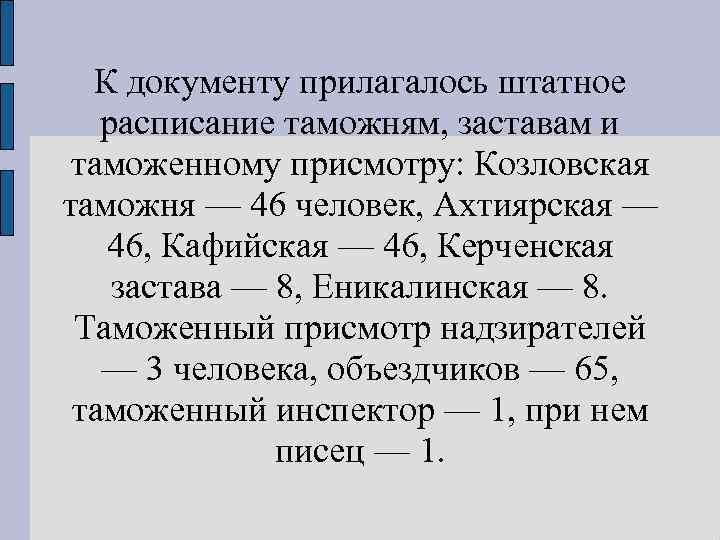 К документу прилагалось штатное расписание таможням, заставам и таможенному присмотру: Козловская таможня — 46 человек, Ахтиярская — 46, Кафийская — 46, Керченская застава — 8, Еникалинская — 8. Таможенный присмотр надзирателей — 3 человека, объездчиков — 65, таможенный инспектор — 1, при нем писец — 1.